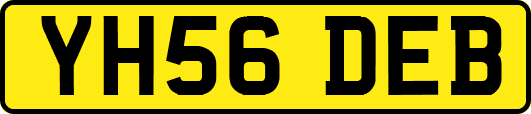 YH56 DEB